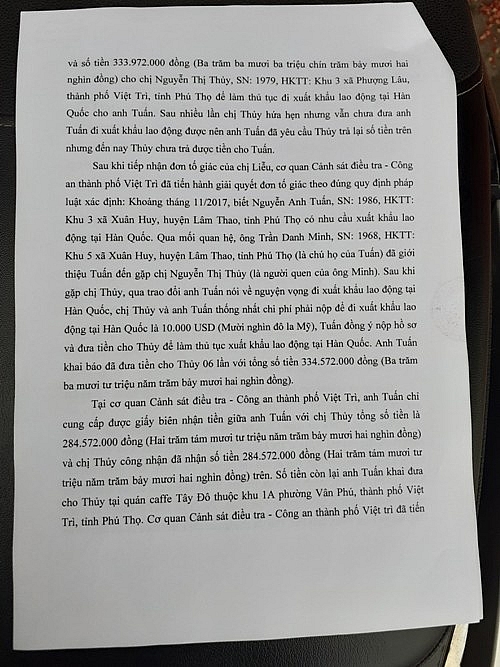 và số tiền 333.972.000 đồng (Ba trăm ba mươi ba triệu chín trăm bảy mươi hai nghìn đồng) cho chị Nguyễn Thị Thủy, SN: 1979, HKTT: Khu 3 xã Phượng Lâu, thành phố Việt Trì, tỉnh Phú Thọ để làm thủ tục đi xuất khẩu lao động tại Hàn Quốc cho anh Tuấn. Sau nhiều lần chị Thủy hứa hẹn nhưng vẫn chưa đưa anh Tuấn đi xuất khẩu lao động được nên anh Tuấn đã yêu cầu Thủy trả lại số tiền trên nhưng đến nay Thủy chưa trả được tiền cho Tuấn.

Sau khi tiếp nhận đơn tố giác của chị Liễu, cơ quan Cảnh sát điều tra - Công an thành phố Việt Trì đã tiến hành giải quyết đơn tố giác theo đúng quy định pháp luật xác định: Khoảng tháng 11/2017, biết Nguyễn Anh Tuấn, SN: 1986, HKTT: Khu 3 xã Xuân Huy, huyện Lâm Thao, tỉnh Phú Thọ có nhu cầu xuất khẩu lao động tại Hàn Quốc. Qua mối quan hệ, ông Trần Danh Minh, SN: 1968, HKTT: Khu 5 xã Xuân Huy, huyện Lâm Thao, tỉnh Phú Thọ (là chú họ của Tuấn) đã giới thiệu Tuấn đến gặp chị Nguyễn Thị Thủy (là người quen của ông Minh). Sau khi gặp chị Thủy, qua trao đổi anh Tuấn nói về nguyện vọng đi xuất khẩu lao động tại Hàn Quốc, chị Thủy và anh Tuấn thống nhất chi phí phải nộp để đi xuất khẩu lao động tại Hàn Quốc là 10.000 USD (Mười nghìn đô la Mỹ), Tuấn đồng ý nộp hồ sơ và đưa tiền cho Thủy để làm thủ tục xuất khẩu lao động tại Hàn Quốc. Anh Tuấn khai báo đã đưa tiền cho Thủy 06 lần với tổng số tiền 334.572.000 đồng (Ba trăm ba mươi tư triệu năm trăm bảy mươi hai nghìn đồng).

Tại cơ quan Cảnh sát điều tra - Công an thành phố Việt Trì, anh Tuấn chỉ cung cấp được giấy biên nhận tiền giữa anh Tuấn với chị Thủy tổng số tiền là 284.572.000 đồng (Hai trăm tám mươi tư triệu năm trăm bảy mươi hai nghìn đồng) và chị Thủy công nhận đã nhận số tiền 284.572.000 đồng (Hai trăm tám mươi tư triệu năm trăm bảy mươi hai nghìn đồng) trên. Số tiền còn lại anh Tuấn khai đưa cho Thủy tại quán caffe Tây Đô thuộc khu 1A phường Vân Phú, thành phố Việt Trì, tỉnh Phú Thọ. Cơ quan Cảnh sát điều tra - Công an thành phố Việt trì đã tiến